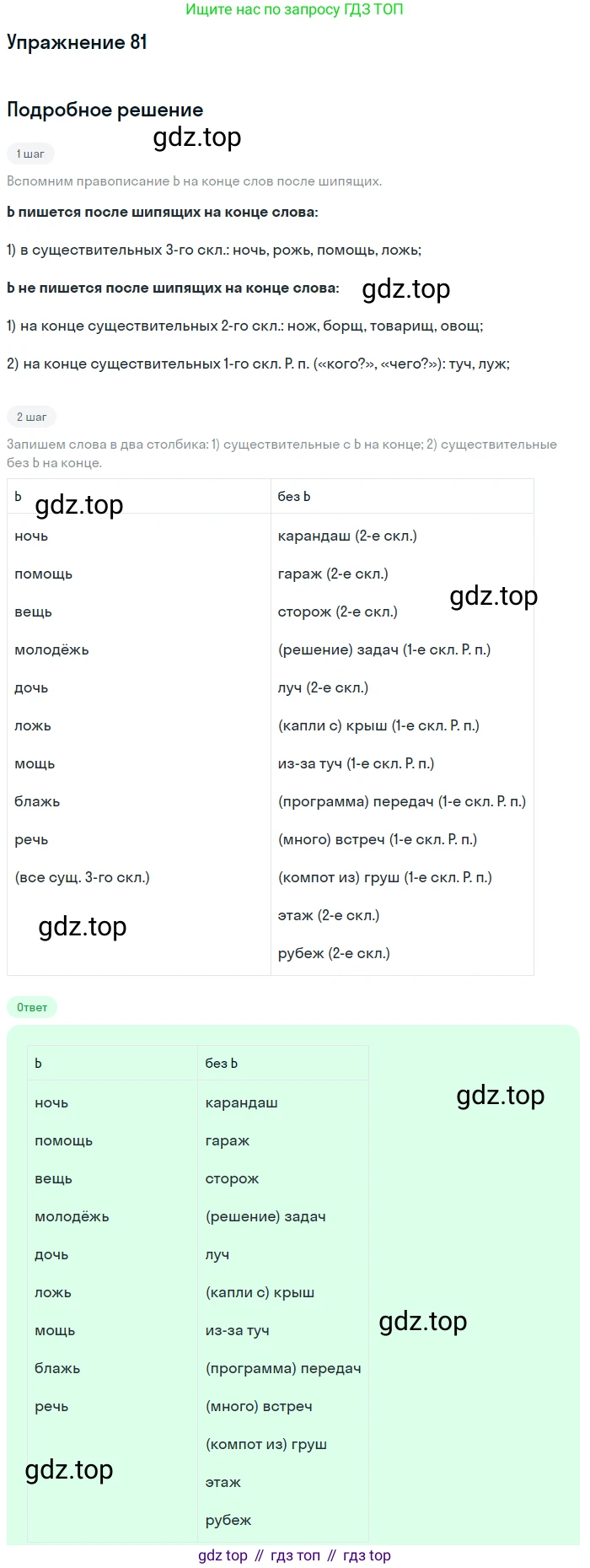 Ищите нас по запросу ГДЗ ТОП

Упражнение 81

Подробное решение

gdz.top

1 шаг

Вспомним правописание Ь на конце слов после шипящих.

Ь пишется после шипящих на конце слова:

1) в существительных 3-го скл.: ночь, рожь, помощь, ложь;

Ь не пишется после шипящих на конце слова:

gdz.top

1) на конце существительных 2-го скл.: нож, борщ, товарищ, овощ;

2) на конце существительных 1-го скл. Р. п. («кого?», «чего?»): туч, луж;

2 шаг

Запишем слова в два столбика: 1) существительные с Ь на конце; 2) существительные без Ь на конце.

| Ь | без Ь |
|---|---|
| ночь | карандаш (2-е скл.) |
| помощь | гараж (2-е скл.) |
| вещь | сторож (2-е скл.) |
| молодёжь | (решение) задач (1-е скл. Р. п.) |
| дочь | луч (2-е скл.) |
| ложь | (капли с) крыш (1-е скл. Р. п.) |
| мощь | из-за туч (1-е скл. Р. п.) |
| блажь | (программа) передач (1-е скл. Р. п.) |
| речь | (много) встреч (1-е скл. Р. п.) |
| (все сущ. 3-го скл.) | (компот из) груш (1-е скл. Р. п.) |
| | этаж (2-е скл.) |
| | рубеж (2-е скл.) |

gdz.top

gdz.top

gdz.top

Ответ

| Ь | без Ь |
|---|---|
| ночь | карандаш |
| помощь | гараж |
| вещь | сторож |
| молодёжь | (решение) задач |
| дочь | луч |
| ложь | (капли с) крыш |
| мощь | из-за туч |
| блажь | (программа) передач |
| речь | (много) встреч |
| | (компот из) груш |
| | этаж |
| | рубеж |

gdz.top

gdz.top

gdz.top

gdz top // гдз топ // гдз top